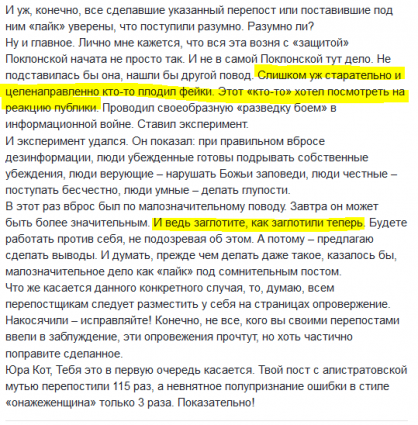 И уж, конечно, все сделавшие указанный перепост или поставившие под ним «лайк» уверены, что поступили разумно. Разумно ли?
Ну и главное. Лично мне кажется, что вся эта возня с «защитой» Поклонской начата не просто так. И не в самой Поклонской тут дело. Не подставилась бы она, нашли бы другой повод. Слишком уж старательно и целенаправленно кто-то плодил фейки. Этот «кто-то» хотел посмотреть на реакцию публики. Проводил своеобразную «разведку боем» в информационной войне. Ставил эксперимент.
И эксперимент удался. Он показал: при правильном вбросе дезинформации, люди убежденные готовы подрывать собственные убеждения, люди верующие – нарушать Божьи заповеди, люди честные – поступать бесчестно, люди умные – делать глупости.
В этот раз вброс был по малозначительному поводу. Завтра он может быть более значительным. И ведь заглотите, как заглотили теперь. Будете работать против себя, не подозревая об этом. А потому – предлагаю сделать выводы. И думать, прежде чем делать даже такое, казалось бы, малозначительное дело как «лайк» под сомнительным постом.
Что же касается данного конкретного случая, то, думаю, всем перепостщикам следует разместить у себя на страницах опровержение. Накосячили – исправляйте! Конечно, не все, кого вы своими перепостами ввели в заблуждение, эти опровежения прочтут, но хоть частично поправите сделанное.
Юра Кот, Тебя это в первую очередь касается. Твой пост с алистратовской мутью перепостили 115 раз, а невнятное полупризнание ошибки в стиле «онажеженщина» только 3 раза. Показательно!